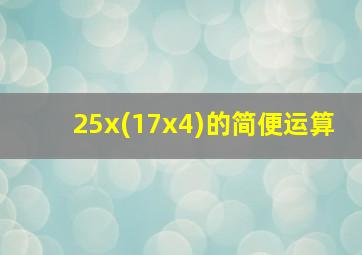 25x(17x4)的简便运算